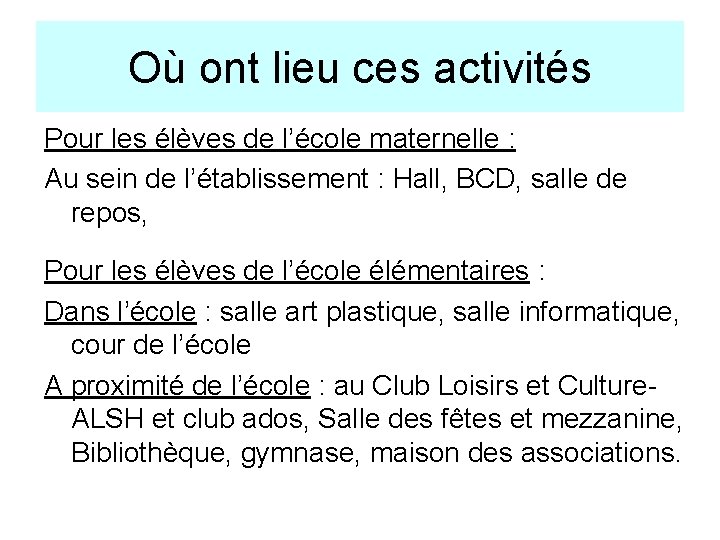 Où ont lieu ces activités

Pour les élèves de l'école maternelle :

Au sein de l'établissement : Hall, BCD, salle de repos,

Pour les élèves de l'école élémentaires :

Dans l'école : salle art plastique, salle informatique, cour de l'école

A proximité de l'école : au Club Loisirs et Culture-ALSH et club ados, Salle des fêtes et mezzanine, Bibliothèque, gymnase, maison des associations.